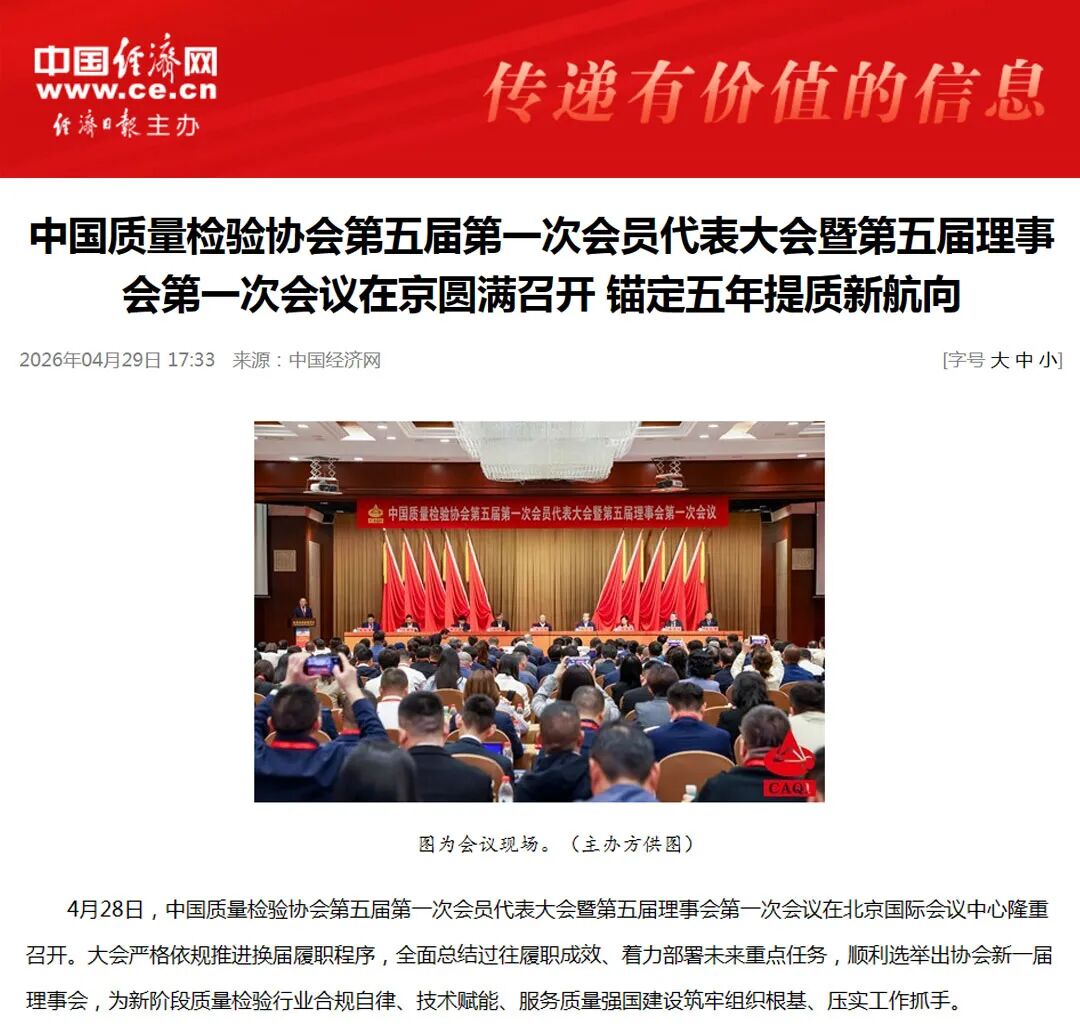 中国经济网
www.ce.cn
经济日报主办

传递有价值的信息

中国质量检验协会第五届第一次会员代表大会暨第五届理事会第一次会议在京圆满召开 锚定五年提质新航向

2026年04月29日 17:33 来源：中国经济网

[字号 大 中 小]

中国质量检验协会第五届第一次会员代表大会暨第五届理事会第一次会议

CAQI

图为会议现场。（主办方供图）

4月28日，中国质量检验协会第五届第一次会员代表大会暨第五届理事会第一次会议在北京国际会议中心隆重召开。大会严格依规推进换届履职程序，全面总结过往履职成效、着力部署未来重点任务，顺利选举出协会新一届理事会，为新阶段质量检验行业合规自律、技术赋能、服务质量强国建设筑牢组织根基、压实工作抓手。